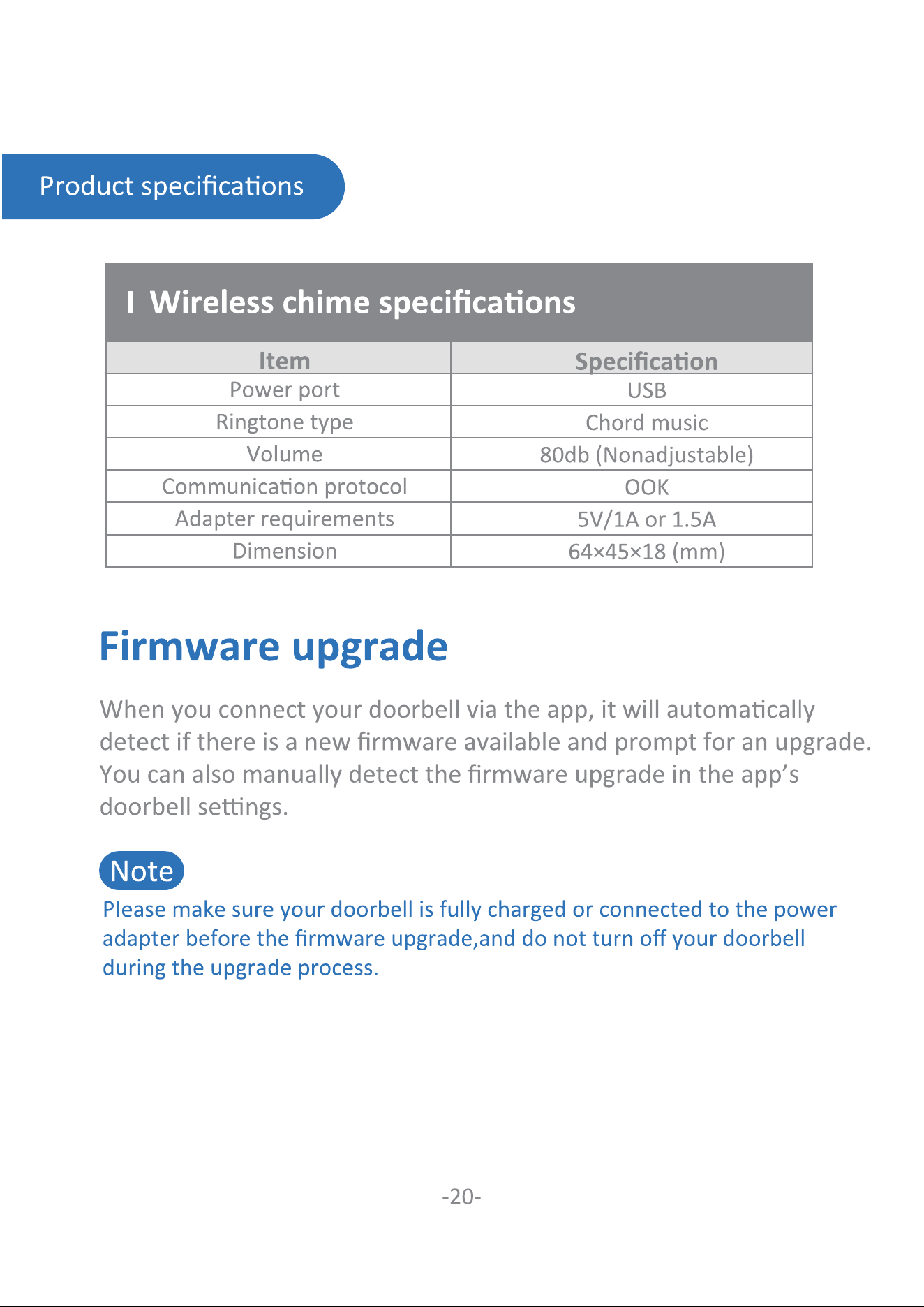 Product specifications

I Wireless chime specifications

| Item | Specification |
|---|---|
| Power port | USB |
| Ringtone type | Chord music |
| Volume | 80db (Nonadjustable) |
| Communication protocol | OOK |
| Adapter requirements | 5V/1A or 1.5A |
| Dimension | 64×45×18 (mm) |

Firmware upgrade

When you connect your doorbell via the app, it will automatically detect if there is a new firmware available and prompt for an upgrade. You can also manually detect the firmware upgrade in the app's doorbell settings.

Note
Please make sure your doorbell is fully charged or connected to the power adapter before the firmware upgrade,and do not turn off your doorbell during the upgrade process.

-20-